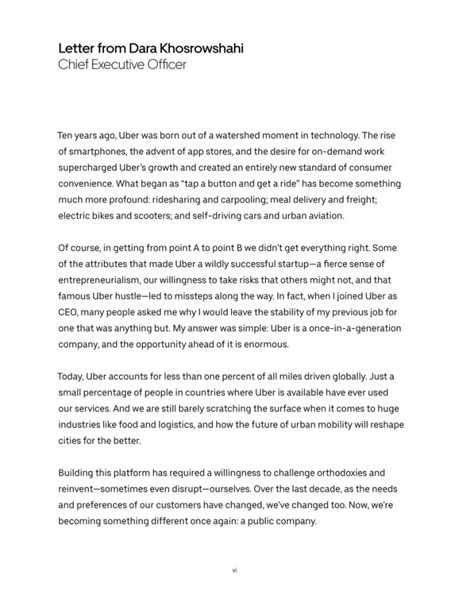 Letter from Dara Khosrowshahi
Chief Executive Officer

Ten years ago, Uber was born out of a watershed moment in technology. The rise of smartphones, the advent of app stores, and the desire for on-demand work supercharged Uber's growth and created an entirely new standard of consumer convenience. What began as "tap a button and get a ride" has become something much more profound: ridesharing and carpooling; meal delivery and freight; electric bikes and scooters; and self-driving cars and urban aviation.

Of course, in getting from point A to point B we didn't get everything right. Some of the attributes that made Uber a wildly successful startup—a fierce sense of entrepreneurialism, our willingness to take risks that others might not, and that famous Uber hustle—led to missteps along the way. In fact, when I joined Uber as CEO, many people asked me why I would leave the stability of my previous job for one that was anything but. My answer was simple: Uber is a once-in-a-generation company, and the opportunity ahead of it is enormous.

Today, Uber accounts for less than one percent of all miles driven globally. Just a small percentage of people in countries where Uber is available have ever used our services. And we are still barely scratching the surface when it comes to huge industries like food and logistics, and how the future of urban mobility will reshape cities for the better.

Building this platform has required a willingness to challenge orthodoxies and reinvent—sometimes even disrupt—ourselves. Over the last decade, as the needs and preferences of our customers have changed, we've changed too. Now, we're becoming something different once again: a public company.

vi